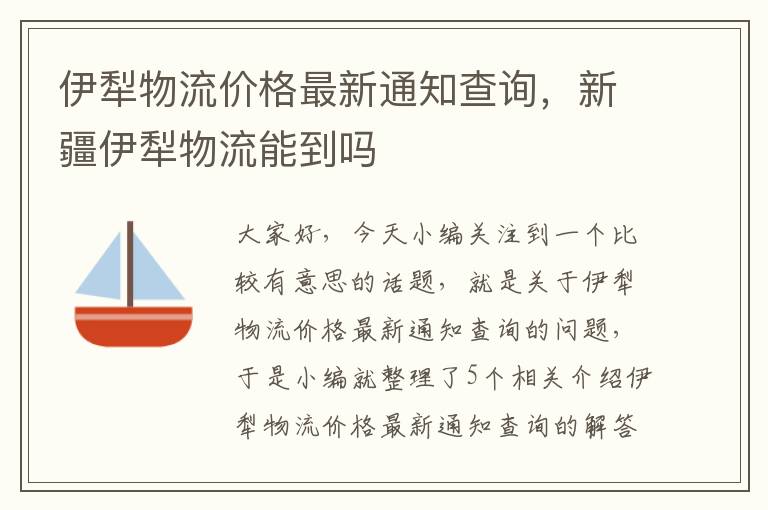 伊犁物流价格最新通知查询，新疆伊犁物流能到吗

大家好，今天小编关注到一个比较有意思的话题，就是关于伊犁物流价格最新通知查询的问题，于是小编就整理了5个相关介绍伊犁物流价格最新通知查询的解答